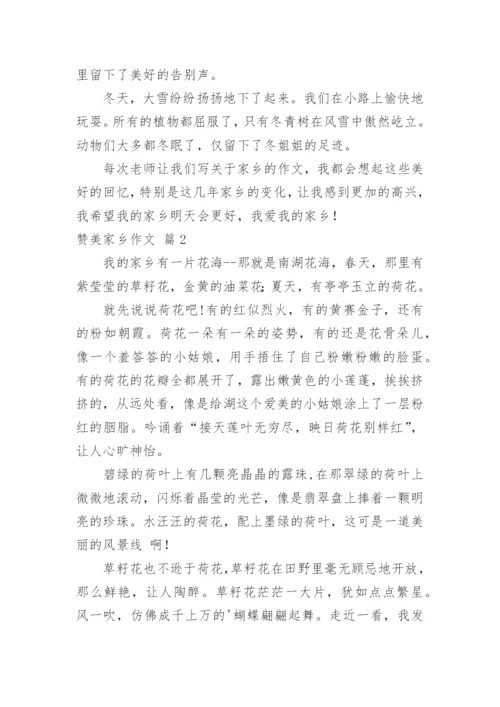 里留下了美好的告别声。

冬天，大雪纷纷扬扬地下了起来。我们在小路上愉快地玩耍。所有的植物都屈服了，只有冬青树在风雪中傲然屹立。动物们大多都冬眠了，仅留下了冬姐姐的足迹。

每次老师让我们写关于家乡的作文，我都会想起这些美好的回忆，特别是这几年家乡的变化，让我感到更加的高兴，我希望我的家乡明天会更好，我爱我的家乡！

赞美家乡作文 篇2

我的家乡有一片花海--那就是南湖花海，春天，那里有紫莹莹的草籽花，金黄的油菜花;夏天，有亭亭玉立的荷花。

就先说说荷花吧!有的红似烈火，有的黄赛金子，还有的粉如朝霞。荷花一朵有一朵的姿势，有的还是花骨朵儿，像一个羞答答的小姑娘，用手捂住了自己粉嫩粉嫩的脸蛋。有的荷花的花瓣全都展开了，露出嫩黄色的小莲蓬，挨挨挤挤的，从远处看，像是给湖这个爱美的小姑娘涂上了一层粉红的胭脂。吟诵着“接天莲叶无穷尽，映日荷花别样红”，让人心旷神怡。

碧绿的荷叶上有几颗亮晶晶的露珠,在那翠绿的荷叶上微微地滚动，闪烁着晶莹的光芒，像是翡翠盘上捧着一颗明亮的珍珠。水汪汪的荷花，配上墨绿的荷叶，这可是一道美丽的风景线 啊!

草籽花也不逊于荷花,草籽花在田野里毫无顾忌地开放，那么鲜艳，让人陶醉。草籽花茫茫一大片，犹如点点繁星。风一吹，仿佛成千上万的'蝴蝶翩翩起舞。走近一看，我发